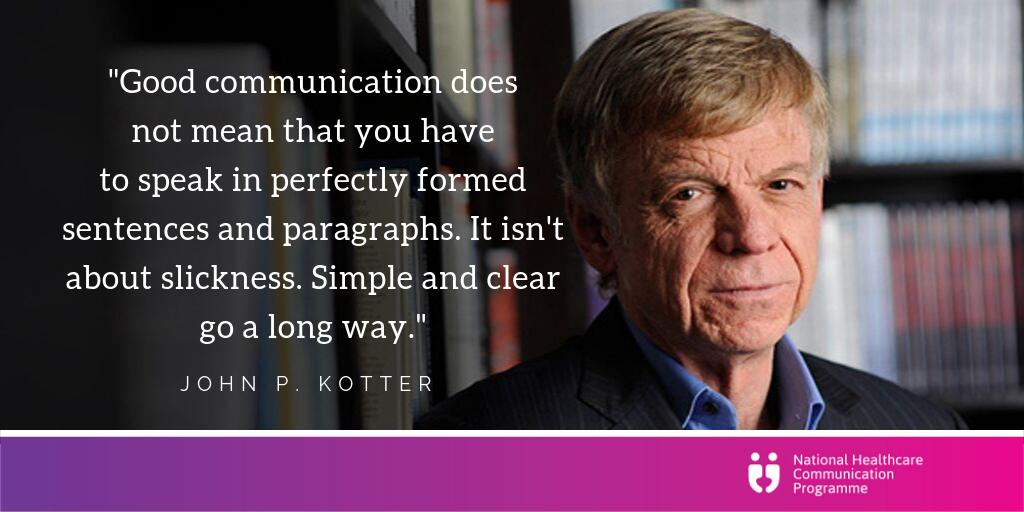 "Good communication does not mean that you have to speak in perfectly formed sentences and paragraphs. It isn't about slickness. Simple and clear go a long way."

JOHN P. KOTTER

National Healthcare Communication Programme